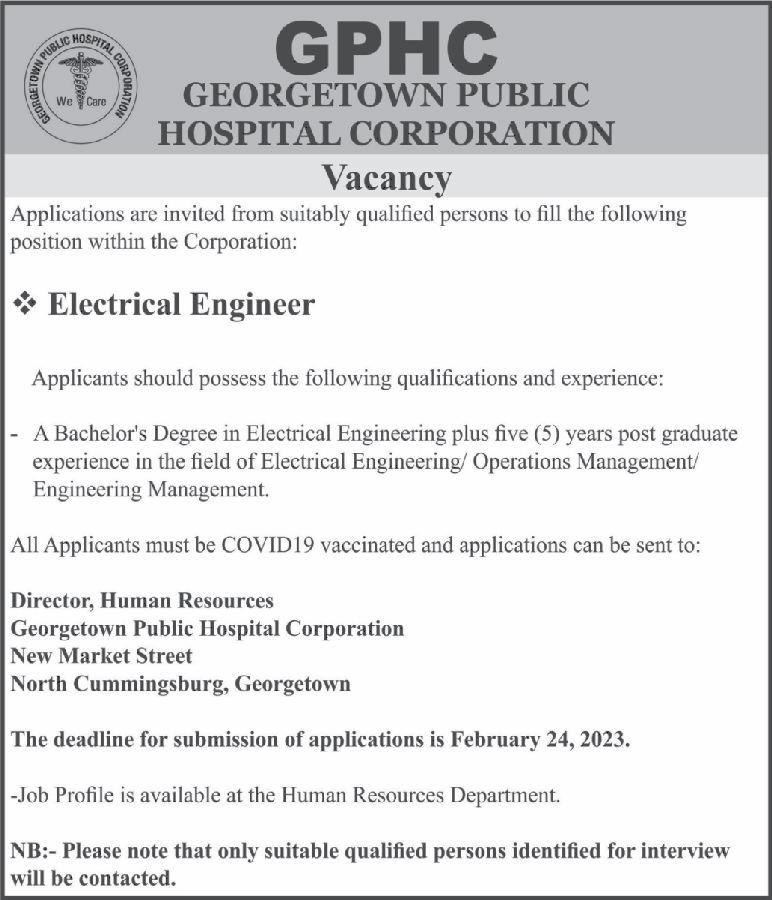 GEORGETOWN PUBLIC HOSPITAL CORPORATION
We Care

GPHC
GEORGETOWN PUBLIC HOSPITAL CORPORATION

Vacancy

Applications are invited from suitably qualified persons to fill the following position within the Corporation:

❖ Electrical Engineer

Applicants should possess the following qualifications and experience:

- A Bachelor's Degree in Electrical Engineering plus five (5) years post graduate experience in the field of Electrical Engineering/ Operations Management/ Engineering Management.

All Applicants must be COVID19 vaccinated and applications can be sent to:

Director, Human Resources
Georgetown Public Hospital Corporation
New Market Street
North Cummingsburg, Georgetown

The deadline for submission of applications is February 24, 2023.

-Job Profile is available at the Human Resources Department.

NB:- Please note that only suitable qualified persons identified for interview will be contacted.